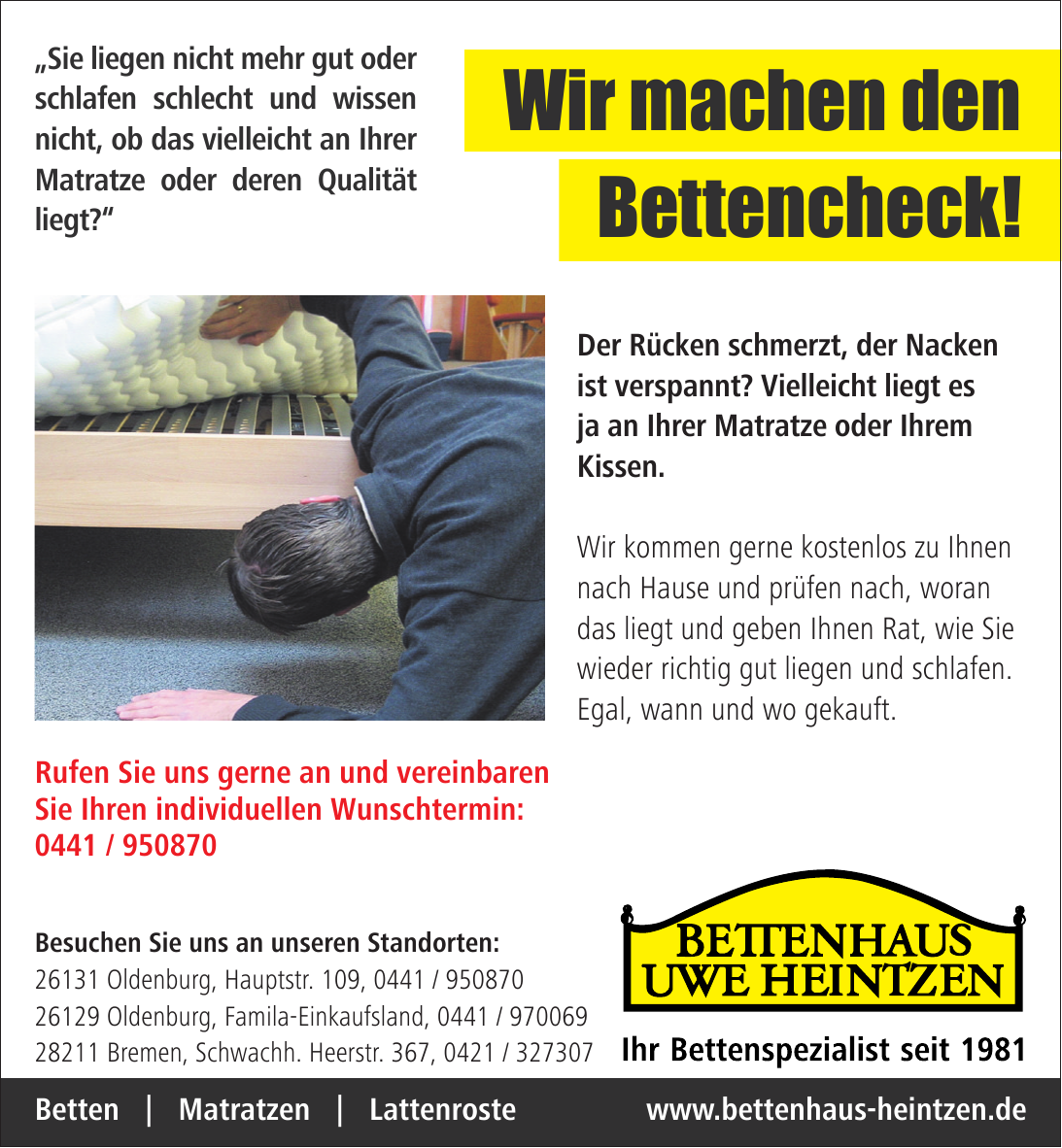 „Sie liegen nicht mehr gut oder schlafen schlecht und wissen nicht, ob das vielleicht an Ihrer Matratze oder deren Qualität liegt?“

Wir machen den Bettencheck!

Der Rücken schmerzt, der Nacken ist verspannt? Vielleicht liegt es ja an Ihrer Matratze oder Ihrem Kissen.

Wir kommen gerne kostenlos zu Ihnen nach Hause und prüfen nach, woran das liegt und geben Ihnen Rat, wie Sie wieder richtig gut liegen und schlafen. Egal, wann und wo gekauft.

Rufen Sie uns gerne an und vereinbaren Sie Ihren individuellen Wunschtermin: 0441 / 950870

Besuchen Sie uns an unseren Standorten:
26131 Oldenburg, Hauptstr. 109, 0441 / 950870
26129 Oldenburg, Famila-Einkaufsland, 0441 / 970069
28211 Bremen, Schwachh. Heerstr. 367, 0421 / 327307

BETTENHAUS UWE HEINTZEN

Ihr Bettenspezialist seit 1981

Betten | Matratzen | Lattenroste

www.bettenhaus-heintzen.de